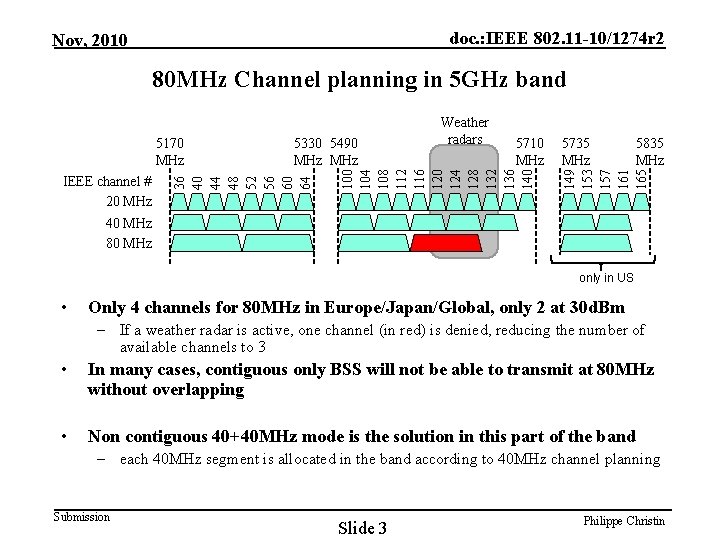 Nov, 2010

doc.:IEEE 802.11-10/1274r2

80MHz Channel planning in 5GHz band

Weather radars

5170 MHz

5330 MHz

5490 MHz

5710 MHz

5735 MHz

5835 MHz

IEEE channel #

36 40 44 48 52 56 60 64

100 104 108 112 116 120 124 128 132 136 140

149 153 157 161 165

20 MHz

40 MHz

80 MHz

only in US

• Only 4 channels for 80MHz in Europe/Japan/Global, only 2 at 30dBm
– If a weather radar is active, one channel (in red) is denied, reducing the number of available channels to 3

• In many cases, contiguous only BSS will not be able to transmit at 80MHz without overlapping

• Non contiguous 40+40MHz mode is the solution in this part of the band
– each 40MHz segment is allocated in the band according to 40MHz channel planning

Submission

Slide 3

Philippe Christin